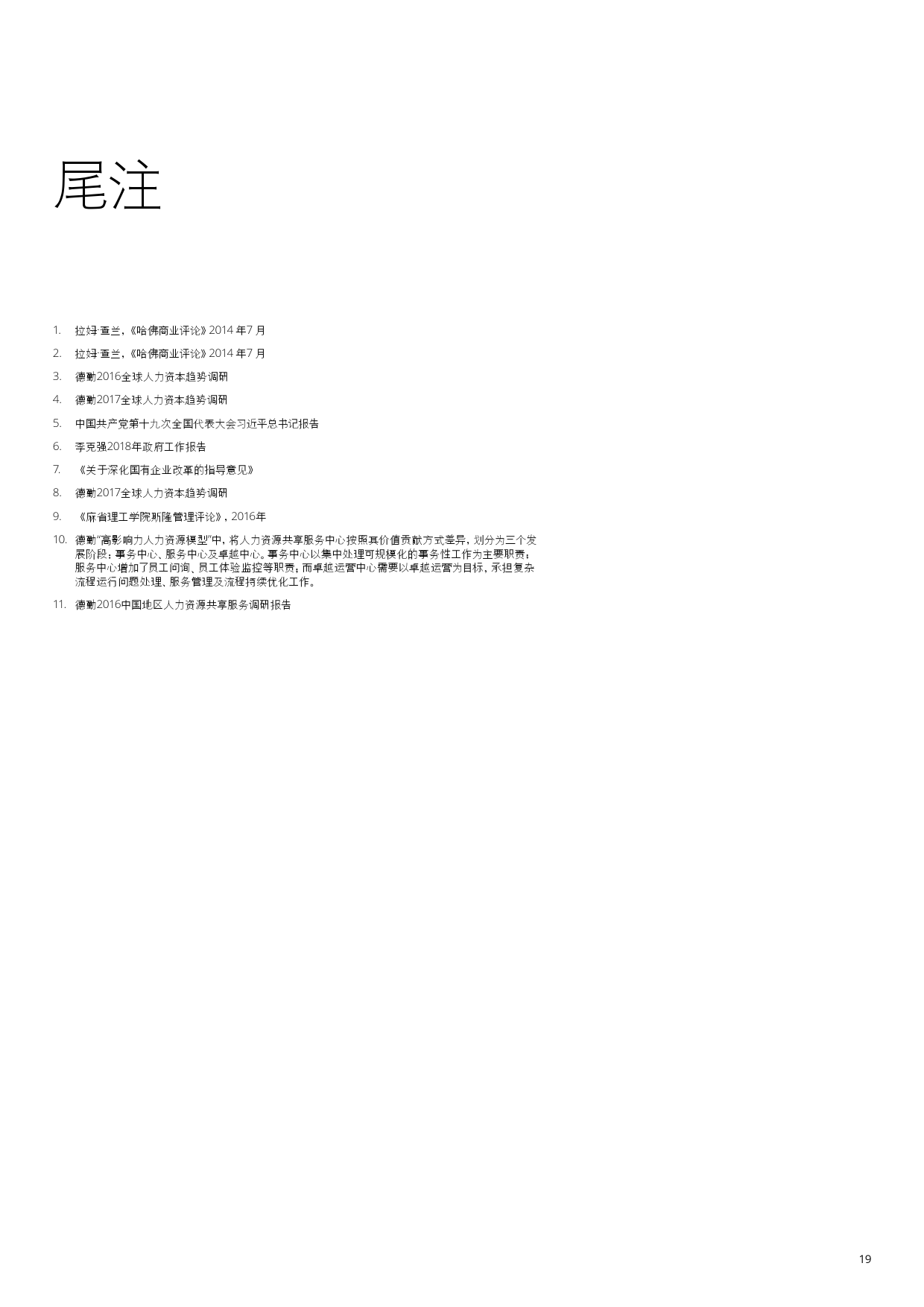 尾注

1. 拉姆·查兰，《哈佛商业评论》2014 年7 月
2. 拉姆·查兰，《哈佛商业评论》2014 年7 月
3. 德勤2016全球人力资本趋势调研
4. 德勤2017全球人力资本趋势调研
5. 中国共产党第十九次全国代表大会习近平总书记报告
6. 李克强2018年政府工作报告
7. 《关于深化国有企业改革的指导意见》
8. 德勤2017全球人力资本趋势调研
9. 《麻省理工学院斯隆管理评论》，2016年
10. 德勤"高影响力人力资源模型"中，将人力资源共享服务中心按照其价值贡献方式差异，划分为三个发展阶段：事务中心、服务中心及卓越中心。事务中心以集中处理可规模化的事务性工作为主要职责；服务中心增加了员工问询、员工体验监控等职责；而卓越运营中心需要以卓越运营为目标，承担复杂流程运行问题处理、服务管理及流程持续优化工作。
11. 德勤2016中国地区人力资源共享服务调研报告

19